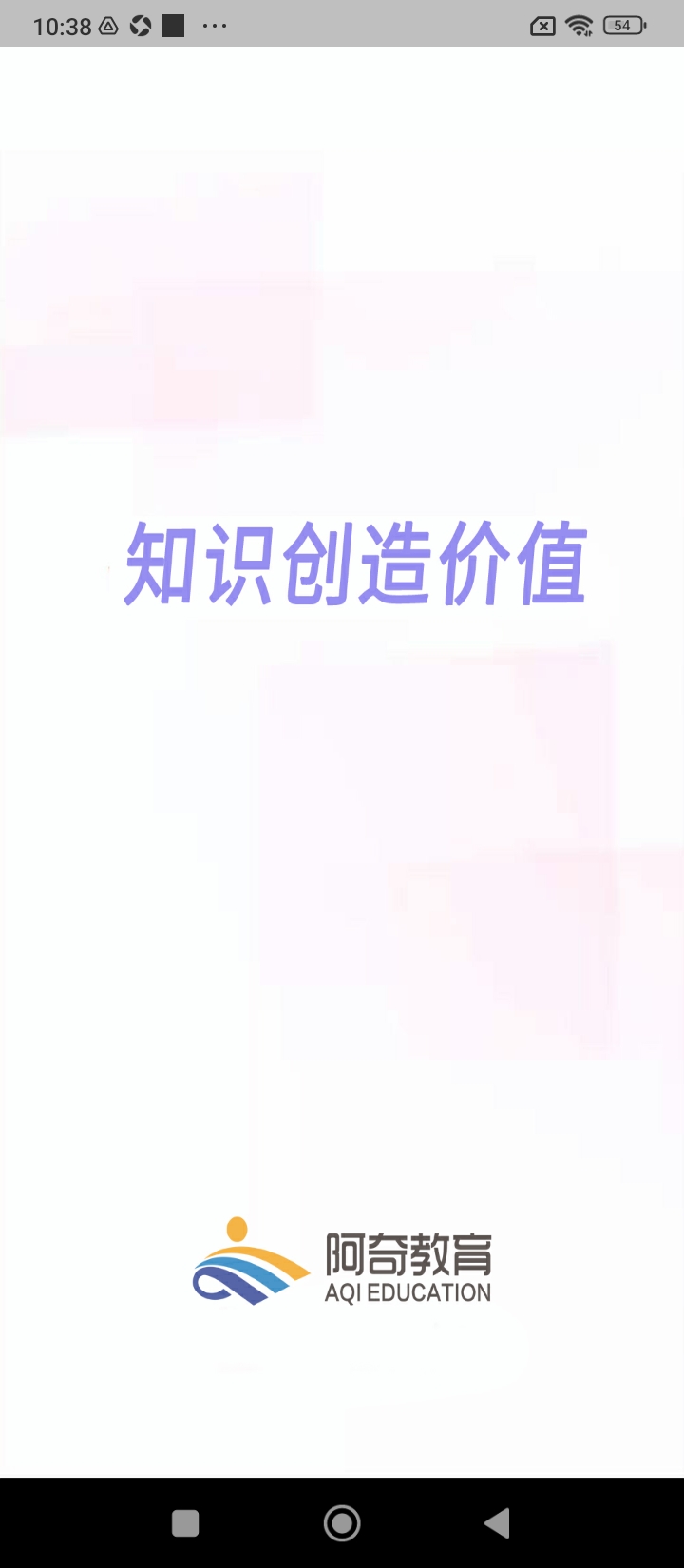 10:38 ··· 54

知识创造价值

阿奇教育
AQI EDUCATION